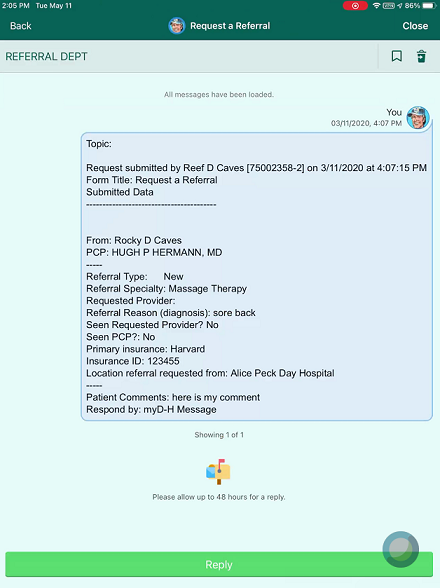 2:05 PM Tue May 11

86%

Back

Request a Referral

Close

REFERRAL DEPT

All messages have been loaded.

You
03/11/2020, 4:07 PM

Topic:

Request submitted by Reef D Caves [75002358-2] on 3/11/2020 at 4:07:15 PM
Form Title: Request a Referral
Submitted Data
----------------------------------------

From: Rocky D Caves
PCP: HUGH P HERMANN, MD
-----
Referral Type: New
Referral Specialty: Massage Therapy
Requested Provider:
Referral Reason (diagnosis): sore back
Seen Requested Provider? No
Seen PCP?: No
Primary insurance: Harvard
Insurance ID: 123455
Location referral requested from: Alice Peck Day Hospital
-----
Patient Comments: here is my comment
Respond by: myD-H Message

Showing 1 of 1

Please allow up to 48 hours for a reply.

Reply